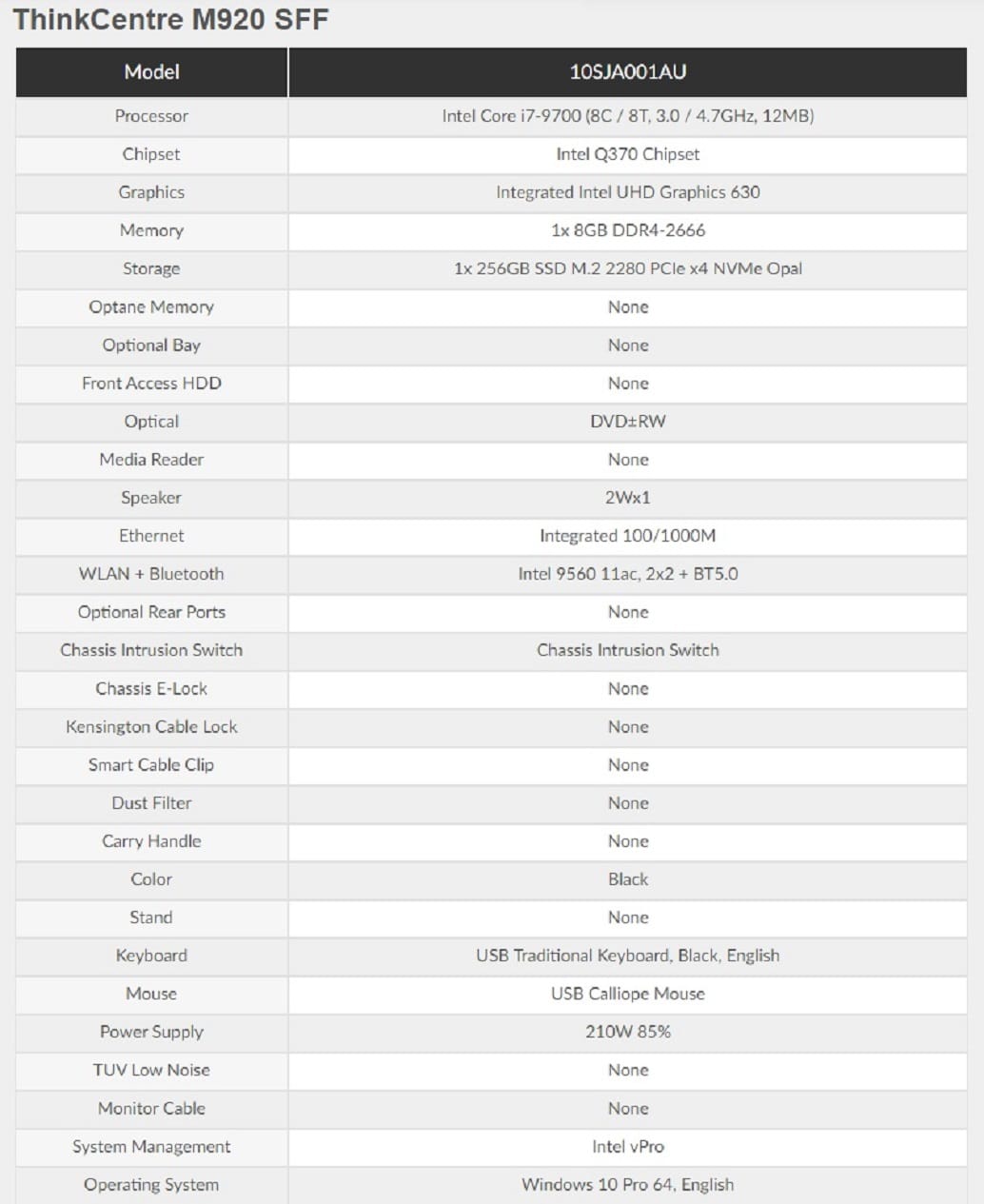 ThinkCentre M920 SFF

| Model | 10SJA001AU |
|---|---|
| Processor | Intel Core i7-9700 (8C / 8T, 3.0 / 4.7GHz, 12MB) |
| Chipset | Intel Q370 Chipset |
| Graphics | Integrated Intel UHD Graphics 630 |
| Memory | 1x 8GB DDR4-2666 |
| Storage | 1x 256GB SSD M.2 2280 PCIe x4 NVMe Opal |
| Optane Memory | None |
| Optional Bay | None |
| Front Access HDD | None |
| Optical | DVD±RW |
| Media Reader | None |
| Speaker | 2Wx1 |
| Ethernet | Integrated 100/1000M |
| WLAN + Bluetooth | Intel 9560 11ac, 2x2 + BT5.0 |
| Optional Rear Ports | None |
| Chassis Intrusion Switch | Chassis Intrusion Switch |
| Chassis E-Lock | None |
| Kensington Cable Lock | None |
| Smart Cable Clip | None |
| Dust Filter | None |
| Carry Handle | None |
| Color | Black |
| Stand | None |
| Keyboard | USB Traditional Keyboard, Black, English |
| Mouse | USB Calliope Mouse |
| Power Supply | 210W 85% |
| TUV Low Noise | None |
| Monitor Cable | None |
| System Management | Intel vPro |
| Operating System | Windows 10 Pro 64, English |